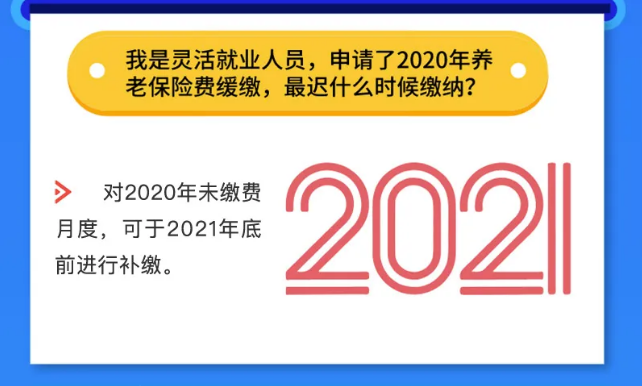 我是灵活就业人员，申请了2020年养老保险费缓缴，最迟什么时候缴纳？

对2020年未缴费月度，可于2021年底前进行补缴。

2021